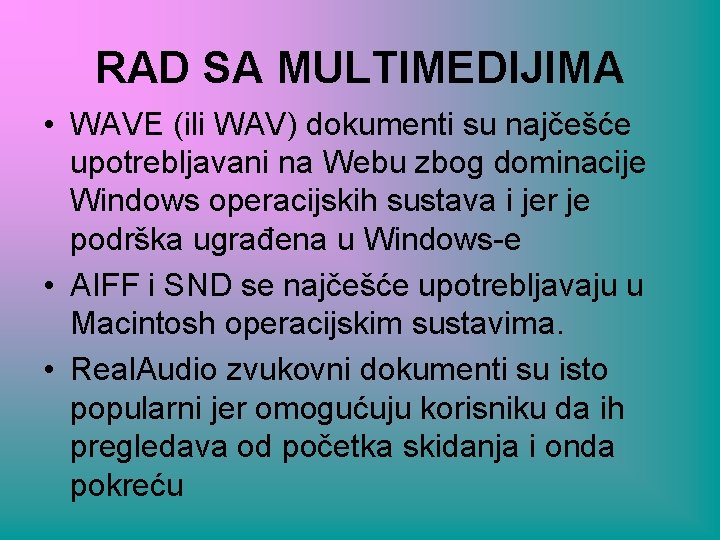 RAD SA MULTIMEDIJIMA

• WAVE (ili WAV) dokumenti su najčešće upotrebljavani na Webu zbog dominacije Windows operacijskih sustava i jer je podrška ugrađena u Windows-e

• AIFF i SND se najčešće upotrebljavaju u Macintosh operacijskim sustavima.

• RealAudio zvukovni dokumenti su isto popularni jer omogućuju korisniku da ih pregledava od početka skidanja i onda pokreću